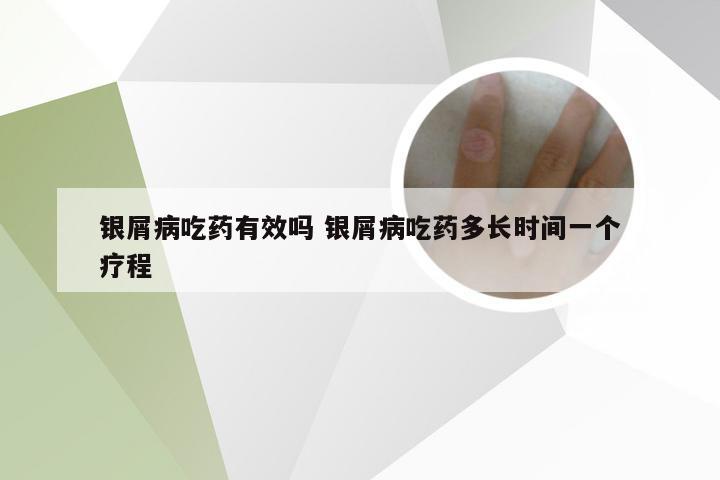 银屑病吃药有效吗 银屑病吃药多长时间一个疗程